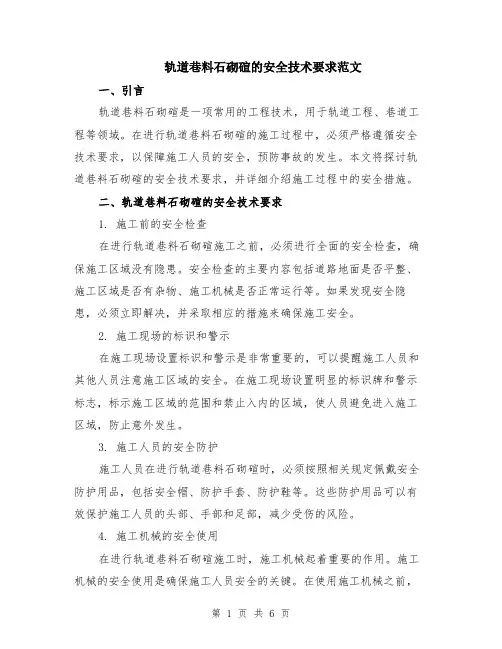 轨道巷料石砌碹的安全技术要求范文

一、引言

轨道巷料石砌碹是一项常用的工程技术，用于轨道工程、巷道工程等领域。在进行轨道巷料石砌碹的施工过程中，必须严格遵循安全技术要求，以保障施工人员的安全，预防事故的发生。本文将探讨轨道巷料石砌碹的安全技术要求，并详细介绍施工过程中的安全措施。

二、轨道巷料石砌碹的安全技术要求

1. 施工前的安全检查

在进行轨道巷料石砌碹施工之前，必须进行全面的安全检查，确保施工区域没有隐患。安全检查的主要内容包括道路地面是否平整、施工区域是否有杂物、施工机械是否正常运行等。如果发现安全隐患，必须立即解决，并采取相应的措施来确保施工安全。

2. 施工现场的标识和警示

在施工现场设置标识和警示是非常重要的，可以提醒施工人员和其他人员注意施工区域的安全。在施工现场设置明显的标识牌和警示标志，标示施工区域的范围和禁止入内的区域，使人员避免进入施工区域，防止意外发生。

3. 施工人员的安全防护

施工人员在进行轨道巷料石砌碹时，必须按照相关规定佩戴安全防护用品，包括安全帽、防护手套、防护鞋等。这些防护用品可以有效保护施工人员的头部、手部和足部，减少受伤的风险。

4. 施工机械的安全使用

在进行轨道巷料石砌碹施工时，施工机械起着重要的作用。施工机械的安全使用是确保施工人员安全的关键。在使用施工机械之前，

第 1 页 共 6 页